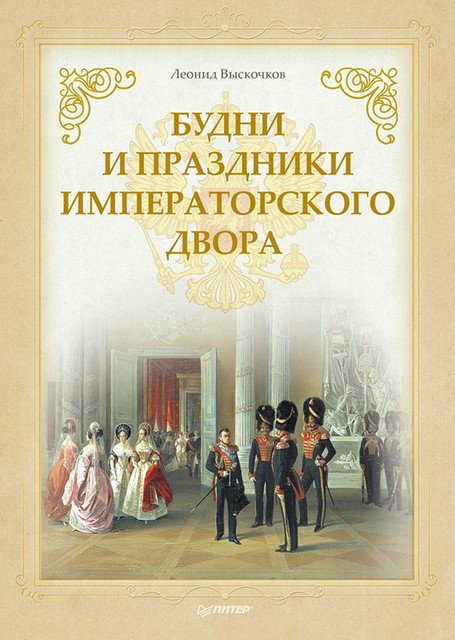 Леонид Выскочков

БУДНИ И ПРАЗДНИКИ ИМПЕРАТОРСКОГО ДВОРА

ПИТЕР